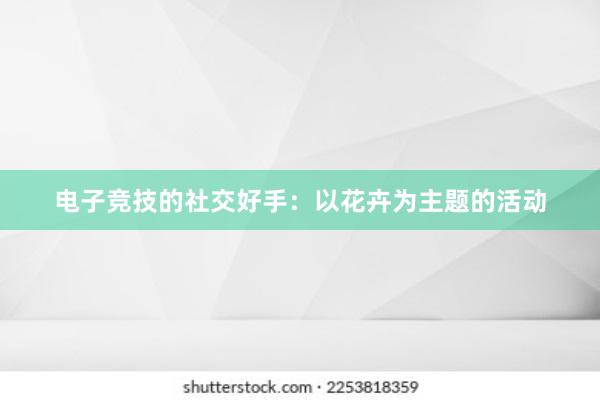 电子竞技的社交好手：以花卉为主题的活动

shutterstock.com · 2253818359